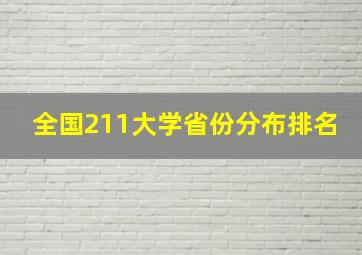 全国211大学省份分布排名